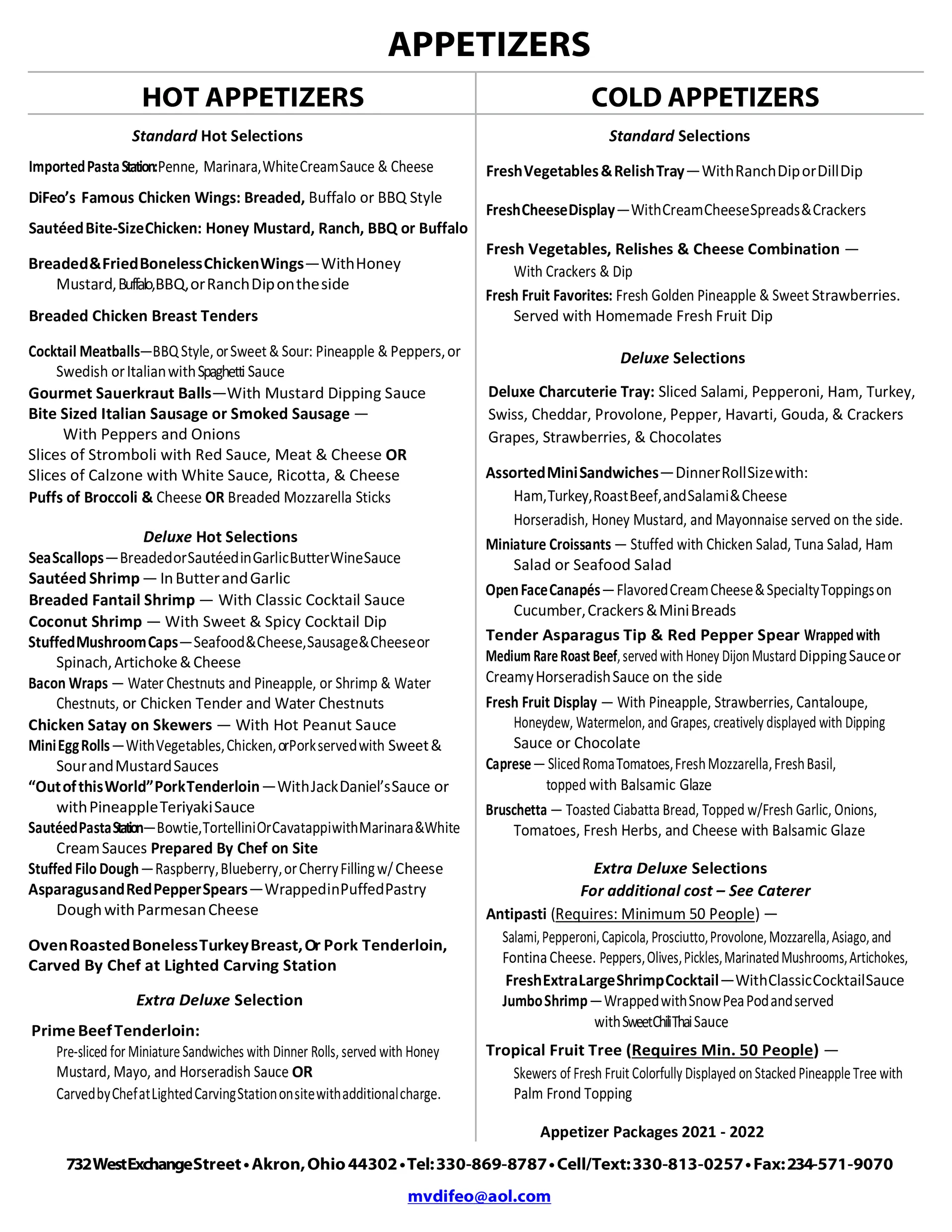 APPETIZERS

HOT APPETIZERS

Standard Hot Selections

Imported Pasta Station: Penne, Marinara, White Cream Sauce & Cheese

DiFeo's Famous Chicken Wings: Breaded, Buffalo or BBQ Style

Sautéed Bite-Size Chicken: Honey Mustard, Ranch, BBQ or Buffalo

Breaded & Fried Boneless Chicken Wings — With Honey Mustard, Buffalo, BBQ, or Ranch Dip on the side

Breaded Chicken Breast Tenders

Cocktail Meatballs—BBQ Style, or Sweet & Sour: Pineapple & Peppers, or Swedish or Italian with Spaghetti Sauce
Gourmet Sauerkraut Balls—With Mustard Dipping Sauce
Bite Sized Italian Sausage or Smoked Sausage — With Peppers and Onions
Slices of Stromboli with Red Sauce, Meat & Cheese OR
Slices of Calzone with White Sauce, Ricotta, & Cheese
Puffs of Broccoli & Cheese OR Breaded Mozzarella Sticks

Deluxe Hot Selections
Sea Scallops — Breaded or Sautéed in Garlic Butter Wine Sauce
Sautéed Shrimp — In Butter and Garlic
Breaded Fantail Shrimp — With Classic Cocktail Sauce
Coconut Shrimp — With Sweet & Spicy Cocktail Dip
Stuffed Mushroom Caps — Seafood & Cheese, Sausage & Cheese or Spinach, Artichoke & Cheese
Bacon Wraps — Water Chestnuts and Pineapple, or Shrimp & Water Chestnuts, or Chicken Tender and Water Chestnuts
Chicken Satay on Skewers — With Hot Peanut Sauce
Mini Egg Rolls — With Vegetables, Chicken, or Pork served with Sweet & Sour and Mustard Sauces
"Out of this World" Pork Tenderloin — With Jack Daniel's Sauce or with Pineapple Teriyaki Sauce
Sautéed Pasta Station — Bowtie, Tortellini Or Cavatappi with Marinara & White Cream Sauces Prepared By Chef on Site
Stuffed Filo Dough — Raspberry, Blueberry, or Cherry Filling w/ Cheese
Asparagus and Red Pepper Spears — Wrapped in Puffed Pastry Dough with Parmesan Cheese

Oven Roasted Boneless Turkey Breast, Or Pork Tenderloin, Carved By Chef at Lighted Carving Station

Extra Deluxe Selection

Prime Beef Tenderloin:
Pre-sliced for Miniature Sandwiches with Dinner Rolls, served with Honey Mustard, Mayo, and Horseradish Sauce OR
Carved by Chef at Lighted Carving Station on site with additional charge.

COLD APPETIZERS

Standard Selections

Fresh Vegetables & Relish Tray — With Ranch Dip or Dill Dip

Fresh Cheese Display — With Cream Cheese Spreads & Crackers

Fresh Vegetables, Relishes & Cheese Combination — With Crackers & Dip

Fresh Fruit Favorites: Fresh Golden Pineapple & Sweet Strawberries. Served with Homemade Fresh Fruit Dip

Deluxe Selections

Deluxe Charcuterie Tray: Sliced Salami, Pepperoni, Ham, Turkey, Swiss, Cheddar, Provolone, Pepper, Havarti, Gouda, & Crackers Grapes, Strawberries, & Chocolates

Assorted Mini Sandwiches — Dinner Roll Size with:
Ham, Turkey, Roast Beef, and Salami & Cheese
Horseradish, Honey Mustard, and Mayonnaise served on the side.
Miniature Croissants — Stuffed with Chicken Salad, Tuna Salad, Ham Salad or Seafood Salad
Open Face Canapés — Flavored Cream Cheese & Specialty Toppings on Cucumber, Crackers & Mini Breads
Tender Asparagus Tip & Red Pepper Spear Wrapped with Medium Rare Roast Beef, served with Honey Dijon Mustard Dipping Sauce or Creamy Horseradish Sauce on the side
Fresh Fruit Display — With Pineapple, Strawberries, Cantaloupe, Honeydew, Watermelon, and Grapes, creatively displayed with Dipping Sauce or Chocolate
Caprese — Sliced Roma Tomatoes, Fresh Mozzarella, Fresh Basil, topped with Balsamic Glaze
Bruschetta — Toasted Ciabatta Bread, Topped w/Fresh Garlic, Onions, Tomatoes, Fresh Herbs, and Cheese with Balsamic Glaze

Extra Deluxe Selections
For additional cost – See Caterer
Antipasti (Requires: Minimum 50 People) —
Salami, Pepperoni, Capicola, Prosciutto, Provolone, Mozzarella, Asiago, and Fontina Cheese. Peppers, Olives, Pickles, Marinated Mushrooms, Artichokes,
Fresh Extra Large Shrimp Cocktail — With Classic Cocktail Sauce
Jumbo Shrimp — Wrapped with Snow Pea Pod and served with Sweet Chili Thai Sauce
Tropical Fruit Tree (Requires Min. 50 People) —
Skewers of Fresh Fruit Colorfully Displayed on Stacked Pineapple Tree with Palm Frond Topping

Appetizer Packages 2021 - 2022

732 West Exchange Street • Akron, Ohio 44302 • Tel: 330-869-8787 • Cell/Text: 330-813-0257 • Fax: 234-571-9070

mvdifeo@aol.com